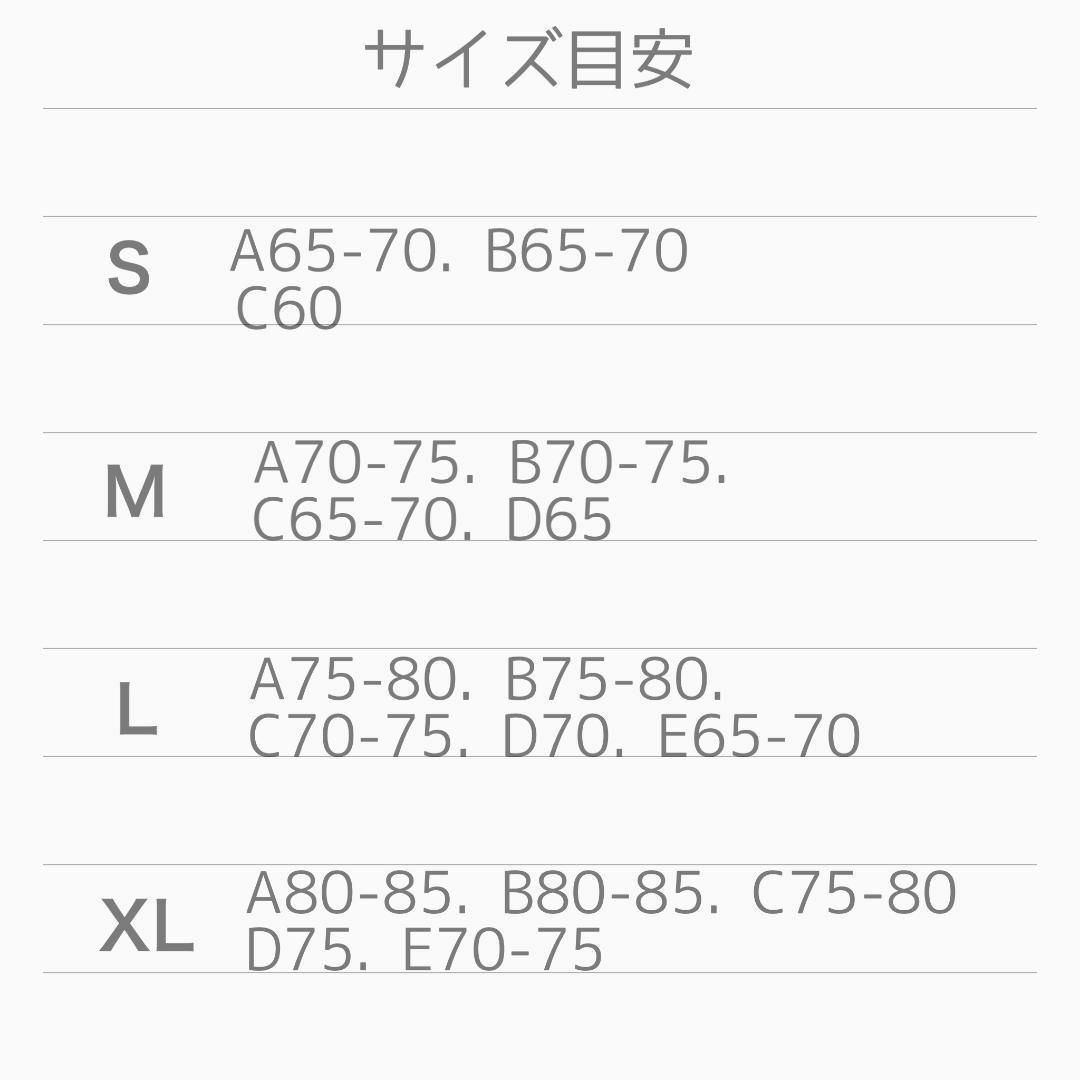 サイズ目安

| | |
|---|---|
| S | A65-70. B65-70 C60 |
| M | A70-75. B70-75. C65-70. D65 |
| L | A75-80. B75-80. C70-75. D70. E65-70 |
| XL | A80-85. B80-85. C75-80 D75. E70-75 |